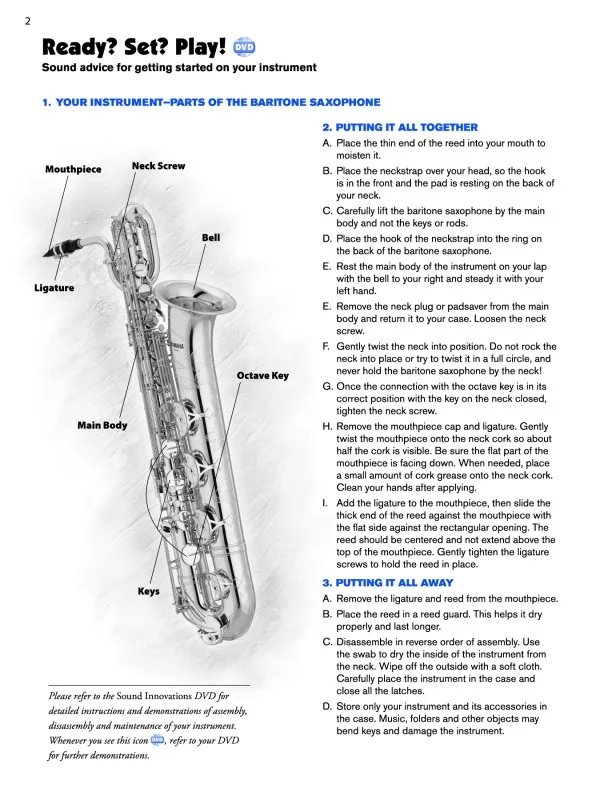 2

Ready? Set? Play! DVD

Sound advice for getting started on your instrument

1. YOUR INSTRUMENT–PARTS OF THE BARITONE SAXOPHONE

Mouthpiece

Neck Screw

Bell

Ligature

Octave Key

Main Body

Keys

Please refer to the Sound Innovations DVD for detailed instructions and demonstrations of assembly, disassembly and maintenance of your instrument. Whenever you see this icon DVD, refer to your DVD for further demonstrations.

2. PUTTING IT ALL TOGETHER

A. Place the thin end of the reed into your mouth to moisten it.

B. Place the neckstrap over your head, so the hook is in the front and the pad is resting on the back of your neck.

C. Carefully lift the baritone saxophone by the main body and not the keys or rods.

D. Place the hook of the neckstrap into the ring on the back of the baritone saxophone.

E. Rest the main body of the instrument on your lap with the bell to your right and steady it with your left hand.

E. Remove the neck plug or padsaver from the main body and return it to your case. Loosen the neck screw.

F. Gently twist the neck into position. Do not rock the neck into place or try to twist it in a full circle, and never hold the baritone saxophone by the neck!

G. Once the connection with the octave key is in its correct position with the key on the neck closed, tighten the neck screw.

H. Remove the mouthpiece cap and ligature. Gently twist the mouthpiece onto the neck cork so about half the cork is visible. Be sure the flat part of the mouthpiece is facing down. When needed, place a small amount of cork grease onto the neck cork. Clean your hands after applying.

I. Add the ligature to the mouthpiece, then slide the thick end of the reed against the mouthpiece with the flat side against the rectangular opening. The reed should be centered and not extend above the top of the mouthpiece. Gently tighten the ligature screws to hold the reed in place.

3. PUTTING IT ALL AWAY

A. Remove the ligature and reed from the mouthpiece.

B. Place the reed in a reed guard. This helps it dry properly and last longer.

C. Disassemble in reverse order of assembly. Use the swab to dry the inside of the instrument from the neck. Wipe off the outside with a soft cloth. Carefully place the instrument in the case and close all the latches.

D. Store only your instrument and its accessories in the case. Music, folders and other objects may bend keys and damage the instrument.